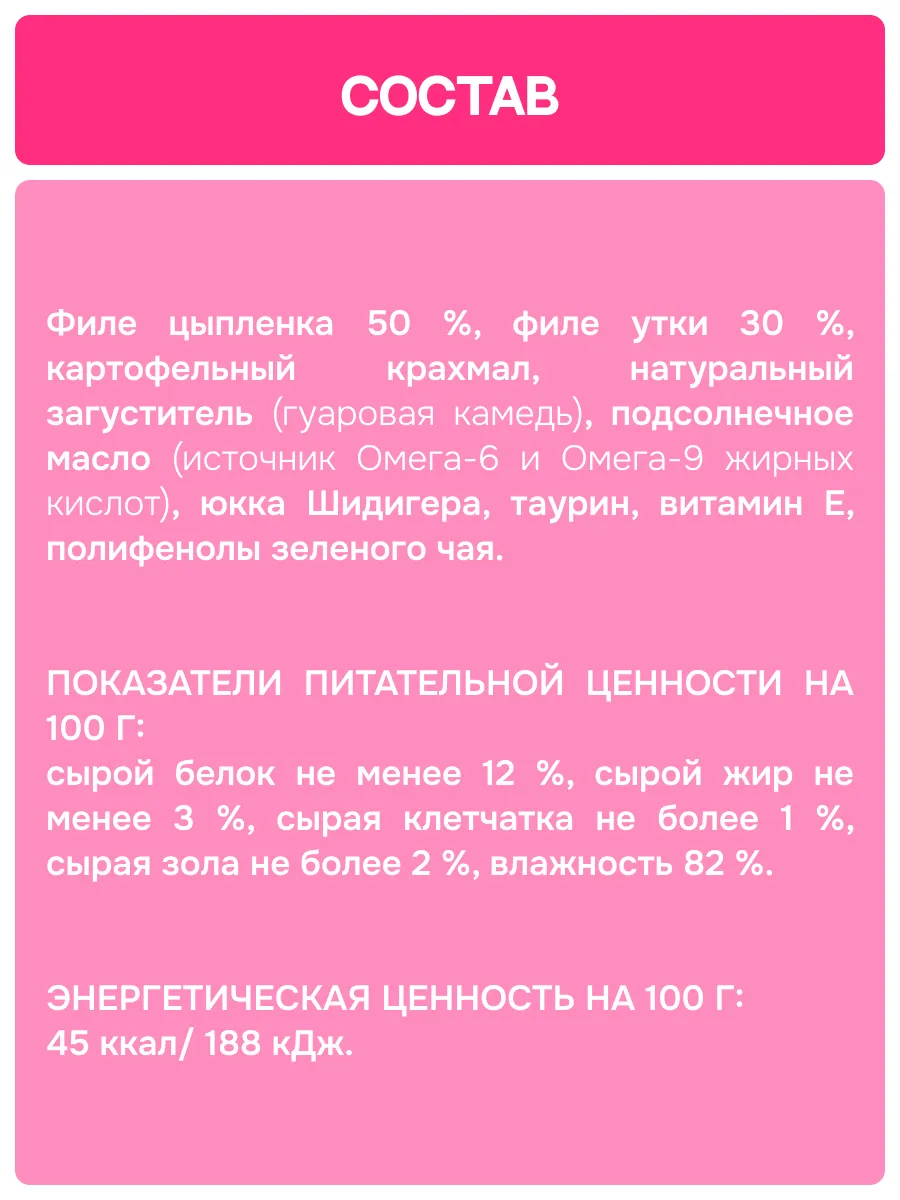 СОСТАВ

Филе цыпленка 50 %, филе утки 30 %, картофельный крахмал, натуральный загуститель (гуаровая камедь), подсолнечное масло (источник Омега-6 и Омега-9 жирных кислот), юкка Шидигера, таурин, витамин Е, полифенолы зеленого чая.

ПОКАЗАТЕЛИ ПИТАТЕЛЬНОЙ ЦЕННОСТИ НА 100 Г:
сырой белок не менее 12 %, сырой жир не менее 3 %, сырая клетчатка не более 1 %, сырая зола не более 2 %, влажность 82 %.

ЭНЕРГЕТИЧЕСКАЯ ЦЕННОСТЬ НА 100 Г:
45 ккал/ 188 кДж.